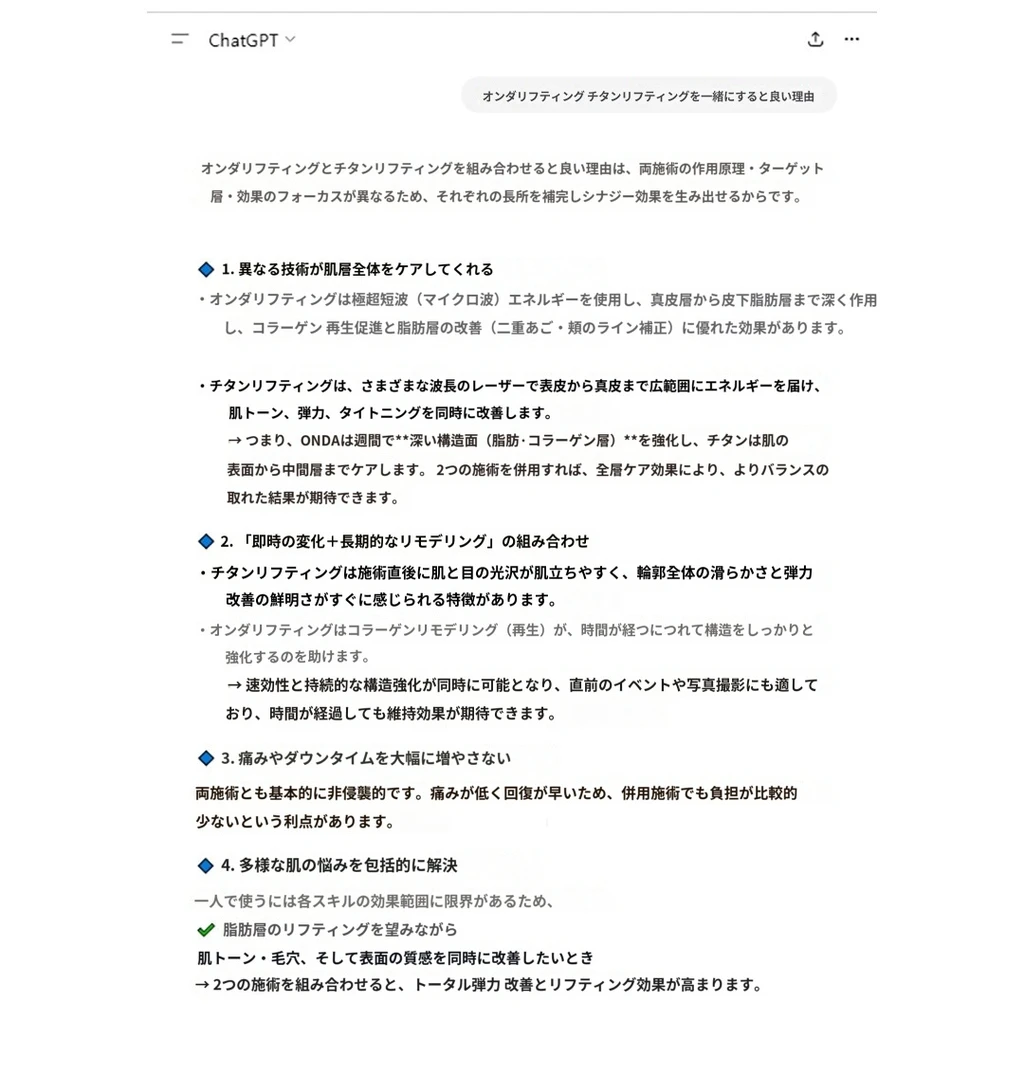 ChatGPT

オンダリフティング チタンリフティングを一緒にすると良い理由

オンダリフティングとチタンリフティングを組み合わせると良い理由は、両施術の作用原理・ターゲット層・効果のフォーカスが異なるため、それぞれの長所を補完しシナジー効果を生み出せるからです。

🔷 1. 異なる技術が肌層全体をケアしてくれる
・オンダリフティングは極超短波（マイクロ波）エネルギーを使用し、真皮層から皮下脂肪層まで深く作用し、コラーゲン 再生促進と脂肪層の改善（二重あご・頬のライン補正）に優れた効果があります。

・チタンリフティングは、さまざまな波長のレーザーで表皮から真皮まで広範囲にエネルギーを届け、肌トーン、弾力、タイトニングを同時に改善します。
→ つまり、ONDAは週間で**深い構造面（脂肪·コラーゲン層）**を強化し、チタンは肌の表面から中間層までケアします。 2つの施術を併用すれば、全層ケア効果により、よりバランスの取れた結果が期待できます。

🔷 2. 「即時の変化＋長期的なリモデリング」の組み合わせ
・チタンリフティングは施術直後に肌と目の光沢が肌立ちやすく、輪郭全体の滑らかさと弾力改善の鮮明さがすぐに感じられる特徴があります。
・オンダリフティングはコラーゲンリモデリング（再生）が、時間が経つにつれて構造をしっかりと強化するのを助けます。
→ 速効性と持続的な構造強化が同時に可能となり、直前のイベントや写真撮影にも適しており、時間が経過しても維持効果が期待できます。

🔷 3. 痛みやダウンタイムを大幅に増やさない
両施術とも基本的に非侵襲的です。痛みが低く回復が早いため、併用施術でも負担が比較的少ないという利点があります。

🔷 4. 多様な肌の悩みを包括的に解決
一人で使うには各スキルの効果範囲に限界があるため、
✔ 脂肪層のリフティングを望みながら
肌トーン・毛穴、そして表面の質感を同時に改善したいとき
→ 2つの施術を組み合わせると、トータル弾力 改善とリフティング効果が高まります。